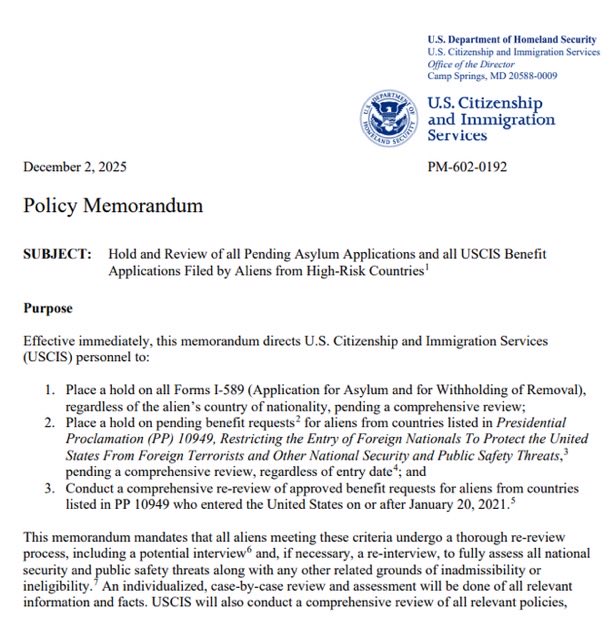 U.S. Department of Homeland Security
U.S. Citizenship and Immigration Services
Office of the Director
Camp Springs, MD 20588-0009

U.S. DEPARTMENT OF HOMELAND SECURITY

U.S. Citizenship and Immigration Services

December 2, 2025

PM-602-0192

Policy Memorandum

SUBJECT: Hold and Review of all Pending Asylum Applications and all USCIS Benefit Applications Filed by Aliens from High-Risk Countries$^1$

Purpose

Effective immediately, this memorandum directs U.S. Citizenship and Immigration Services (USCIS) personnel to:

1. Place a hold on all Forms I-589 (Application for Asylum and for Withholding of Removal), regardless of the alien's country of nationality, pending a comprehensive review;
2. Place a hold on pending benefit requests$^2$ for aliens from countries listed in Presidential Proclamation (PP) 10949, Restricting the Entry of Foreign Nationals To Protect the United States From Foreign Terrorists and Other National Security and Public Safety Threats,$^3$ pending a comprehensive review, regardless of entry date$^4$; and
3. Conduct a comprehensive re-review of approved benefit requests for aliens from countries listed in PP 10949 who entered the United States on or after January 20, 2021.$^5$

This memorandum mandates that all aliens meeting these criteria undergo a thorough re-review process, including a potential interview$^6$ and, if necessary, a re-interview, to fully assess all national security and public safety threats along with any other related grounds of inadmissibility or ineligibility.$^7$ An individualized, case-by-case review and assessment will be done of all relevant information and facts. USCIS will also conduct a comprehensive review of all relevant policies,